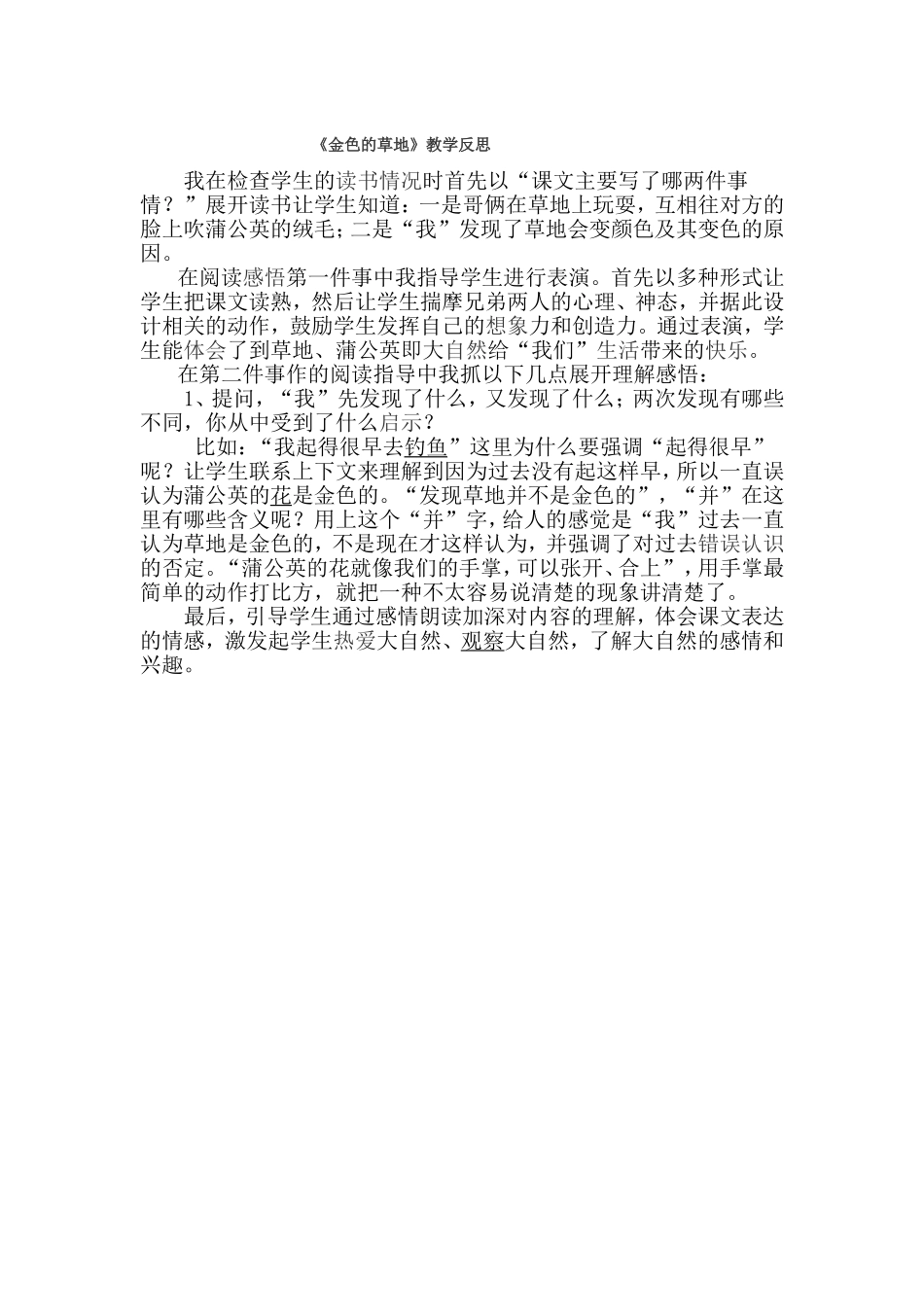 《金色的草地》教学反思

我在检查学生的读书情况时首先以“课文主要写了哪两件事情？”展开读书让学生知道：一是哥俩在草地上玩耍，互相往对方的脸上吹蒲公英的绒毛；二是“我”发现了草地会变颜色及其变色的原因。

在阅读感悟第一件事中我指导学生进行表演。首先以多种形式让学生把课文读熟，然后让学生揣摩兄弟两人的心理、神态，并据此设计相关的动作，鼓励学生发挥自己的想象力和创造力。通过表演，学生能体会了到草地、蒲公英即大自然给“我们”生活带来的快乐。

在第二件事作的阅读指导中我抓以下几点展开理解感悟：

1、提问，“我”先发现了什么，又发现了什么；两次发现有哪些不同，你从中受到了什么启示？

比如：“我起得很早去钓鱼”这里为什么要强调“起得很早”呢？让学生联系上下文来理解到因为过去没有起这样早，所以一直误认为蒲公英的花是金色的。“发现草地并不是金色的”，“并”在这里有哪些含义呢？用上这个“并”字，给人的感觉是“我”过去一直认为草地是金色的，不是现在才这样认为，并强调了对过去错误认识的否定。“蒲公英的花就像我们的手掌，可以张开、合上”，用手掌最简单的动作打比方，就把一种不太容易说清楚的现象讲清楚了。

最后，引导学生通过感情朗读加深对内容的理解，体会课文表达的情感，激发起学生热爱大自然、观察大自然，了解大自然的感情和兴趣。